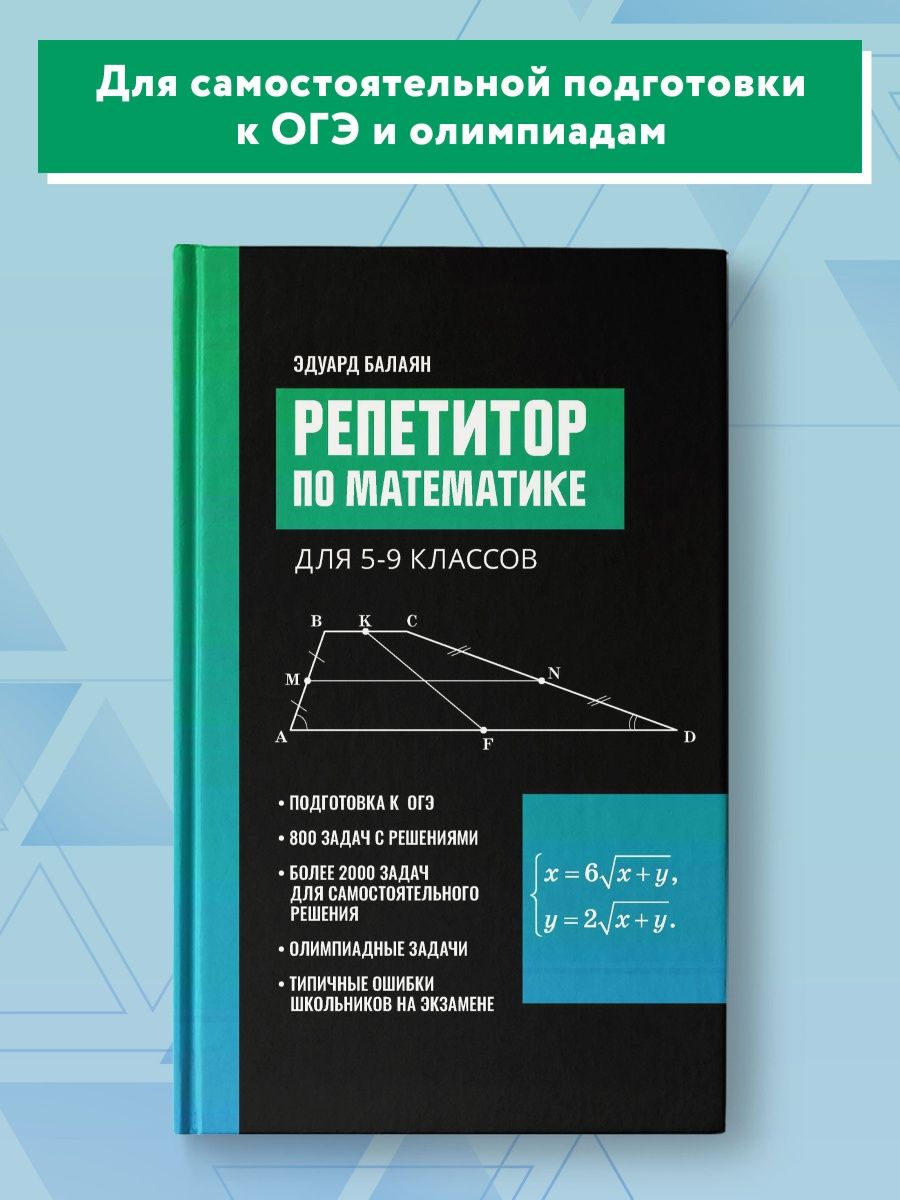 Для самостоятельной подготовки к ОГЭ и олимпиадам

ЭДУАРД БАЛАЯН

РЕПЕТИТОР ПО МАТЕМАТИКЕ

ДЛЯ 5-9 КЛАССОВ

B K C
M N
A F D

• ПОДГОТОВКА К ОГЭ
• 800 ЗАДАЧ С РЕШЕНИЯМИ
• БОЛЕЕ 2000 ЗАДАЧ ДЛЯ САМОСТОЯТЕЛЬНОГО РЕШЕНИЯ
• ОЛИМПИАДНЫЕ ЗАДАЧИ
• ТИПИЧНЫЕ ОШИБКИ ШКОЛЬНИКОВ НА ЭКЗАМЕНЕ

$\begin{cases} x = 6\sqrt{x+y}, \\ y = 2\sqrt{x+y}. \end{cases}$